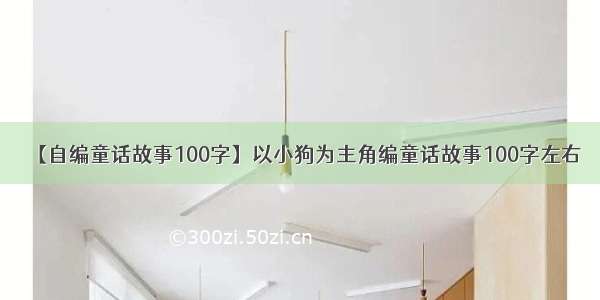 【自编童话故事100字】以小狗为主角编童话故事100字左右

©300zi.50zi.cn